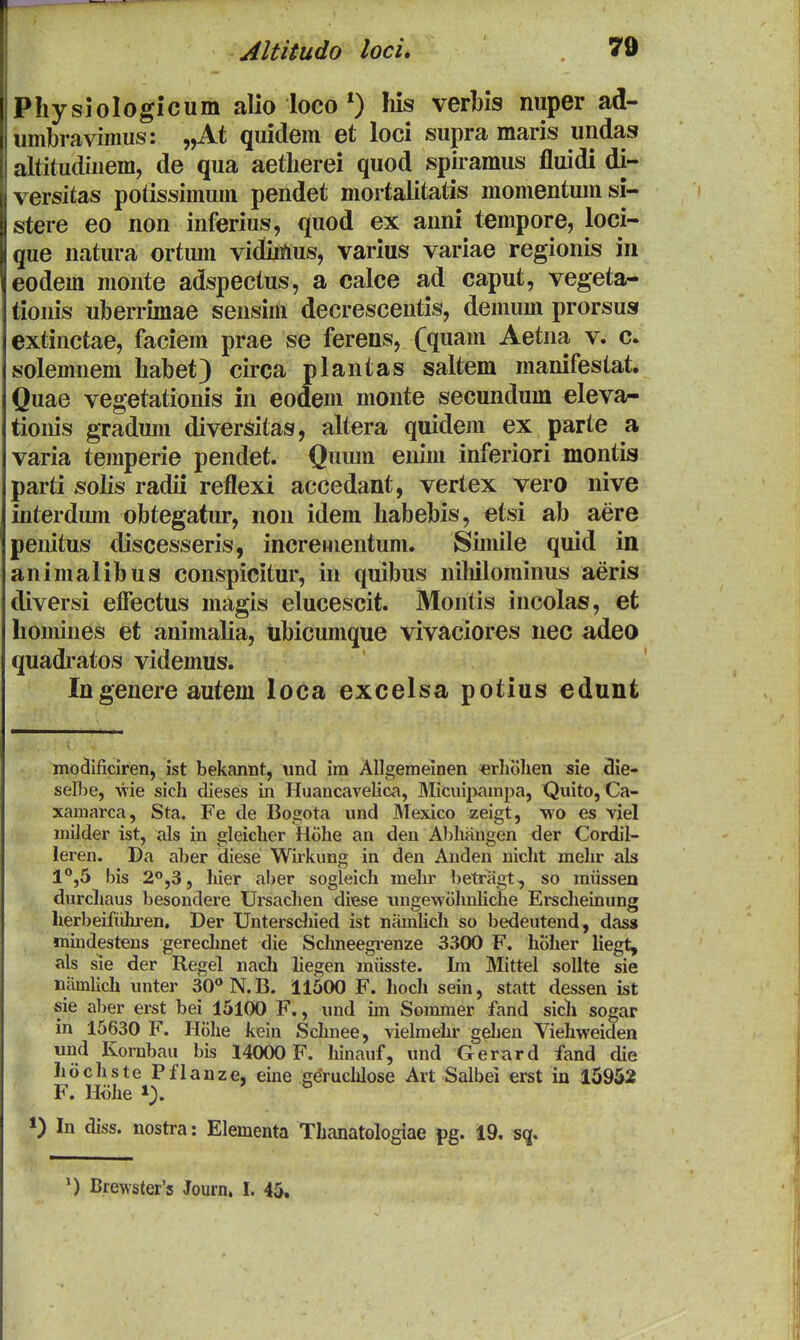 Altitudo loci. 79

Physiologicum alio loco ¹) his verbis nuper adumbravimus: „At quidem et loci supra maris undas altitudinem, de qua aetherei quod spiramus fluidi diversitas potissimum pendet mortalitatis momentum sistere eo non inferius, quod ex anni tempore, locique natura ortum vidimus, varius variae regionis in eodem monte adspectus, a calce ad caput, vegetationis uberrimae sensim decrescentis, demum prorsus extinctae, faciem prae se ferens, (quam Aetna v. c. solemnem habet) circa plantas saltem manifestat. Quae vegetationis in eodem monte secundum elevationis gradum diversitas, altera quidem ex parte a varia temperie pendet. Quum enim inferiori montis parti solis radii reflexi accedant, vertex vero nive interdum obtegatur, non idem habebis, etsi ab aëre penitus discesseris, incrementum. Simile quid in animalibus conspicitur, in quibus nihilominus aëris diversi effectus magis elucescit. Montis incolas, et homines et animalia, ubicumque vivaciores nec adeo quadratos videmus.

In genere autem loca excelsa potius edunt

modificiren, ist bekannt, und im Allgemeinen erhöhen sie dieselbe, wie sich dieses in Huancavelica, Micuipampa, Quito, Caxamarca, Sta. Fe de Bogota und Mexico zeigt, wo es viel milder ist, als in gleicher Höhe an den Abhängen der Cordilleren. Da aber diese Wirkung in den Anden nicht mehr als 1°,5 bis 2°,3, hier aber sogleich mehr beträgt, so müssen durchaus besondere Ursachen diese ungewöhnliche Erscheinung herbeiführen. Der Unterschied ist nämlich so bedeutend, dass mindestens gerechnet die Schneegrenze 3300 F. höher liegt, als sie der Regel nach liegen müsste. Im Mittel sollte sie nämlich unter 30° N.B. 11500 F. hoch sein, statt dessen ist sie aber erst bei 15100 F., und im Sommer fand sich sogar in 15630 F. Höhe kein Schnee, vielmehr gehen Viehweiden und Kornbau bis 14000 F. hinauf, und Gerard fand die höchste Pflanze, eine geruchlose Art Salbei erst in 15952 F. Höhe ¹).

¹) In diss. nostra: Elementa Thanatologiae pg. 19. sq.

¹) Brewster's Journ. I. 45.